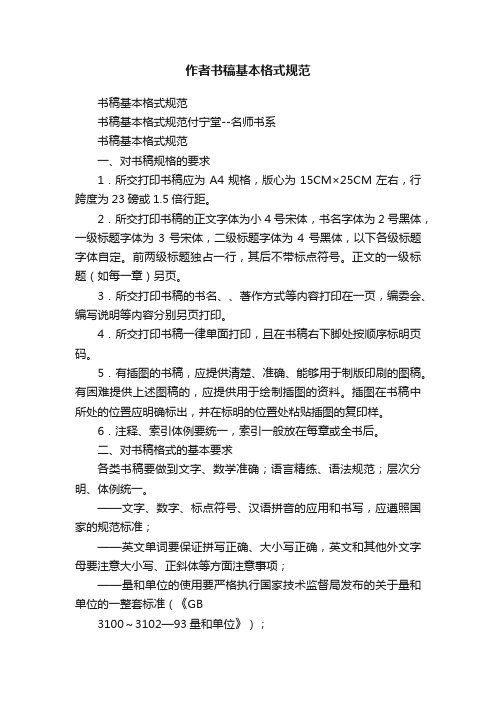 作者书稿基本格式规范

书稿基本格式规范

书稿基本格式规范付宁堂--名师书系

书稿基本格式规范

一、对书稿规格的要求

1．所交打印书稿应为 A4 规格，版心为 15CM×25CM 左右，行跨度为 23 磅或 1.5 倍行距。

2．所交打印书稿的正文字体为小 4 号宋体，书名字体为 2 号黑体，一级标题字体为 3 号宋体，二级标题字体为 4 号黑体，以下各级标题字体自定。前两级标题独占一行，其后不带标点符号。正文的一级标题（如每一章）另页。

3．所交打印书稿的书名、、著作方式等内容打印在一页，编委会、编写说明等内容分别另页打印。

4．所交打印书稿一律单面打印，且在书稿右下脚处按顺序标明页码。

5．有插图的书稿，应提供清楚、准确、能够用于制版印刷的图稿。有困难提供上述图稿的，应提供用于绘制插图的资料。插图在书稿中所处的位置应明确标出，并在标明的位置处粘贴插图的复印样。

6．注释、索引体例要统一，索引一般放在每章或全书后。

二、对书稿格式的基本要求

各类书稿要做到文字、数学准确；语言精练、语法规范；层次分明、体例统一。

——文字、数字、标点符号、汉语拼音的应用和书写，应遵照国家的规范标准；

——英文单词要保证拼写正确、大小写正确，英文和其他外文字母要注意大小写、正斜体等方面注意事项；

——量和单位的使用要严格执行国家技术监督局发布的关于量和单位的一整套标准（《GB 3100～3102—93 量和单位》）；